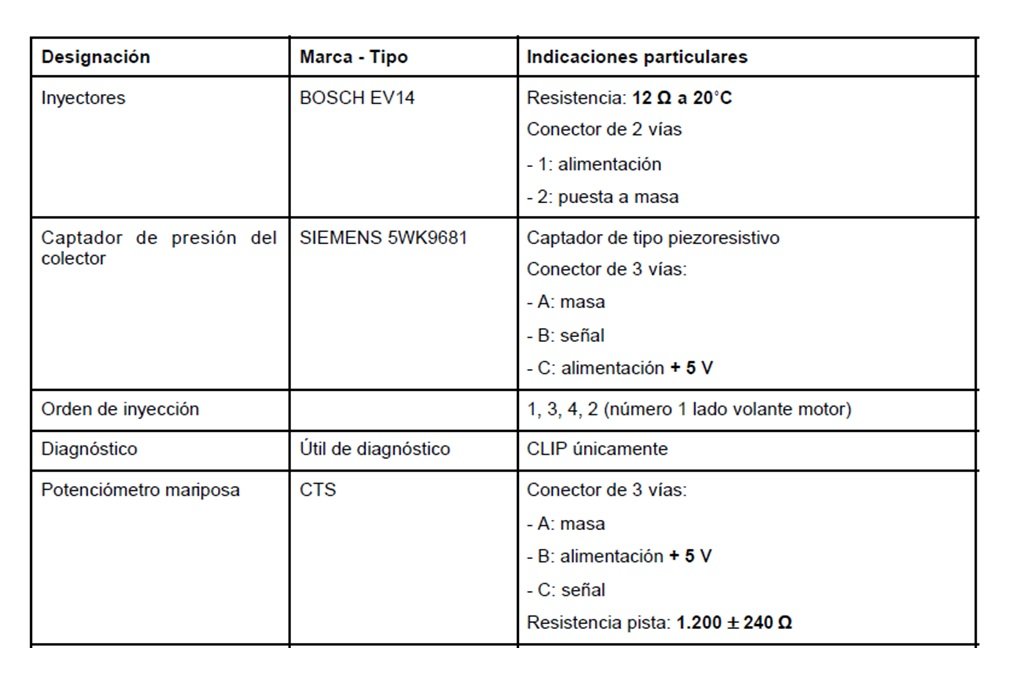 | Designación | Marca - Tipo | Indicaciones particulares |
|---|---|---|
| Inyectores | BOSCH EV14 | Resistencia: 12 Ω a 20°C Conector de 2 vías - 1: alimentación - 2: puesta a masa |
| Captador de presión del colector | SIEMENS 5WK9681 | Captador de tipo piezoresistivo Conector de 3 vías: - A: masa - B: señal - C: alimentación + 5 V |
| Orden de inyección | | 1, 3, 4, 2 (número 1 lado volante motor) |
| Diagnóstico | Útil de diagnóstico | CLIP únicamente |
| Potenciómetro mariposa | CTS | Conector de 3 vías: - A: masa - B: alimentación + 5 V - C: señal Resistencia pista: 1.200 ± 240 Ω |